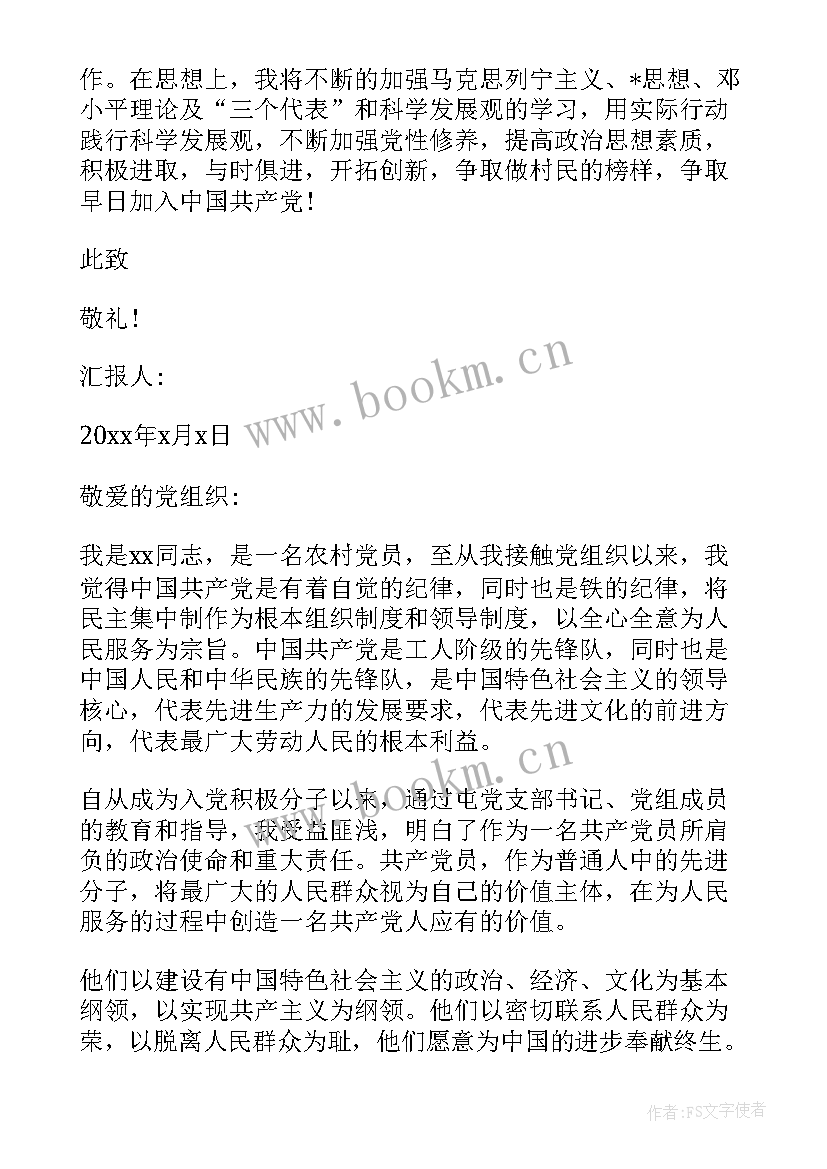 作。在思想上，我将不断的加强马克思列宁主义、*思想、邓小平理论及“三个代表”和科学发展观的学习，用实际行动践行科学发展观，不断加强党性修养，提高政治思想素质，积极进取，与时俱进，开拓创新，争取做村民的榜样，争取早日加入中国共产党！

此致

敬礼！

汇报人：

20xx年x月x日

敬爱的党组织：

我是xx同志，是一名农村党员，至从我接触党组织以来，我觉得中国共产党是有着自觉的纪律，同时也是铁的纪律，将民主集中制作为根本组织制度和领导制度，以全心全意为人民服务为宗旨。中国共产党是工人阶级的先锋队，同时也是中国人民和中华民族的先锋队，是中国特色社会主义的领导核心，代表先进生产力的发展要求，代表先进文化的前进方向，代表最广大劳动人民的根本利益。

自从成为入党积极分子以来，通过屯党支部书记、党组成员的教育和指导，我受益匪浅，明白了作为一名共产党员所肩负的政治使命和重大责任。共产党员，作为普通人中的先进分子，将最广大的人民群众视为自己的价值主体，在为人民服务的过程中创造一名共产党人应有的价值。

他们以建设有中国特色社会主义的政治、经济、文化为基本纲领，以实现共产主义为纲领。他们以密切联系人民群众为荣，以脱离人民群众为耻，他们愿意为中国的进步奉献终生。

www.bookm.cn

www.bookm.cn

作者：FS文字使者